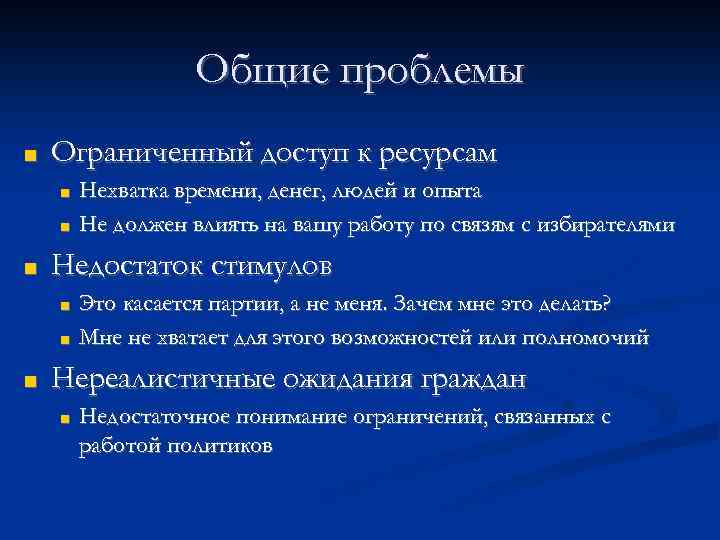 Общие проблемы

Ограниченный доступ к ресурсам

Нехватка времени, денег, людей и опыта

Не должен влиять на вашу работу по связям с избирателями

Недостаток стимулов

Это касается партии, а не меня. Зачем мне это делать?

Мне не хватает для этого возможностей или полномочий

Нереалистичные ожидания граждан

Недостаточное понимание ограничений, связанных с работой политиков